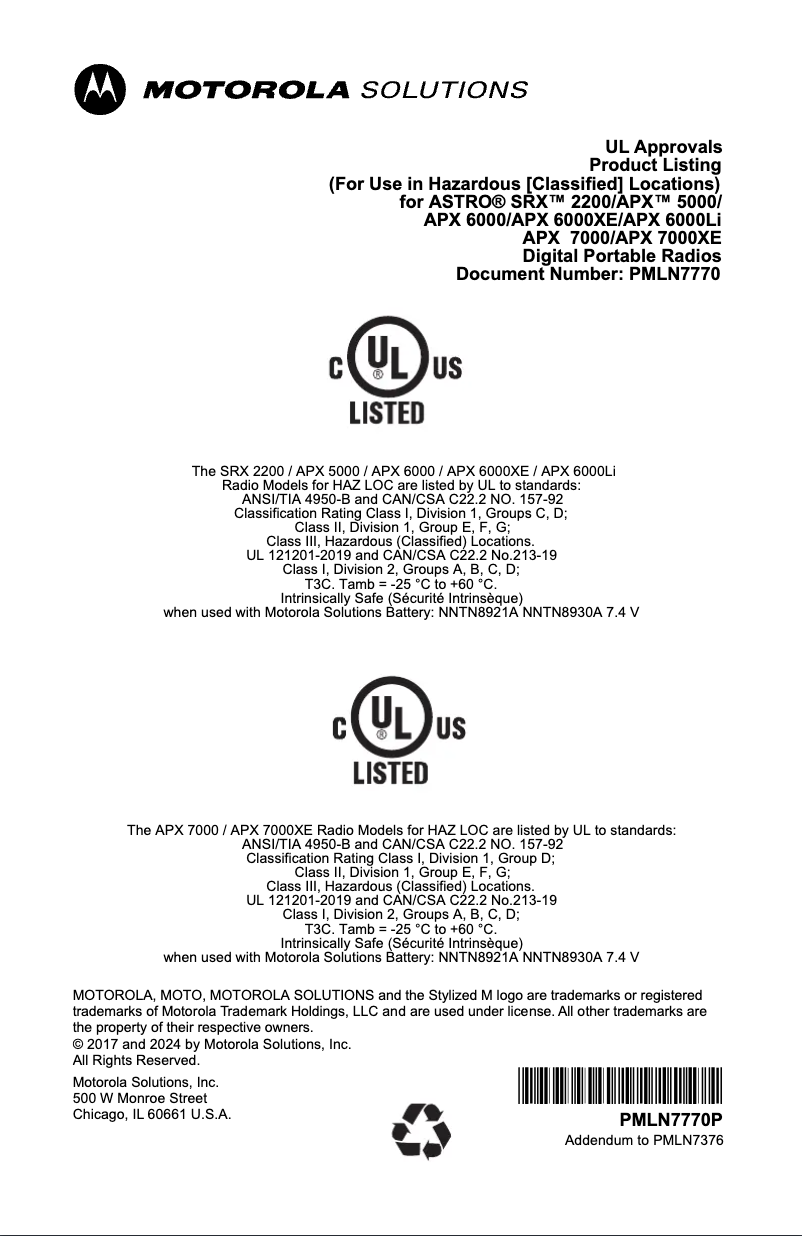 MOTOROLA SOLUTIONS

UL Approvals
Product Listing
(For Use in Hazardous [Classified] Locations)
for ASTRO® SRX™ 2200/APX™ 5000/
APX 6000/APX 6000XE/APX 6000Li
APX 7000/APX 7000XE
Digital Portable Radios
Document Number: PMLN7770

C UL US
LISTED

The SRX 2200 / APX 5000 / APX 6000 / APX 6000XE / APX 6000Li
Radio Models for HAZ LOC are listed by UL to standards:
ANSI/TIA 4950-B and CAN/CSA C22.2 NO. 157-92
Classification Rating Class I, Division 1, Groups C, D;
Class II, Division 1, Group E, F, G;
Class III, Hazardous (Classified) Locations.
UL 121201-2019 and CAN/CSA C22.2 No.213-19
Class I, Division 2, Groups A, B, C, D;
T3C. Tamb = -25 °C to +60 °C.
Intrinsically Safe (Sécurité Intrinsèque)
when used with Motorola Solutions Battery: NNTN8921A NNTN8930A 7.4 V

C UL US
LISTED

The APX 7000 / APX 7000XE Radio Models for HAZ LOC are listed by UL to standards:
ANSI/TIA 4950-B and CAN/CSA C22.2 NO. 157-92
Classification Rating Class I, Division 1, Group D;
Class II, Division 1, Group E, F, G;
Class III, Hazardous (Classified) Locations.
UL 121201-2019 and CAN/CSA C22.2 No.213-19
Class I, Division 2, Groups A, B, C, D;
T3C. Tamb = -25 °C to +60 °C.
Intrinsically Safe (Sécurité Intrinsèque)
when used with Motorola Solutions Battery: NNTN8921A NNTN8930A 7.4 V

MOTOROLA, MOTO, MOTOROLA SOLUTIONS and the Stylized M logo are trademarks or registered trademarks of Motorola Trademark Holdings, LLC and are used under license. All other trademarks are the property of their respective owners.
© 2017 and 2024 by Motorola Solutions, Inc.
All Rights Reserved.

Motorola Solutions, Inc.
500 W Monroe Street
Chicago, IL 60661 U.S.A.

PMLN7770P
Addendum to PMLN7376